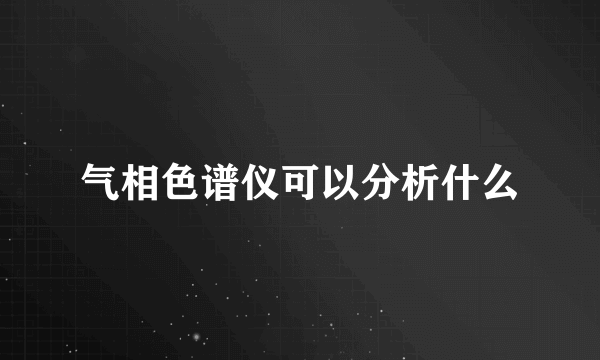 气相色谱仪可以分析什么